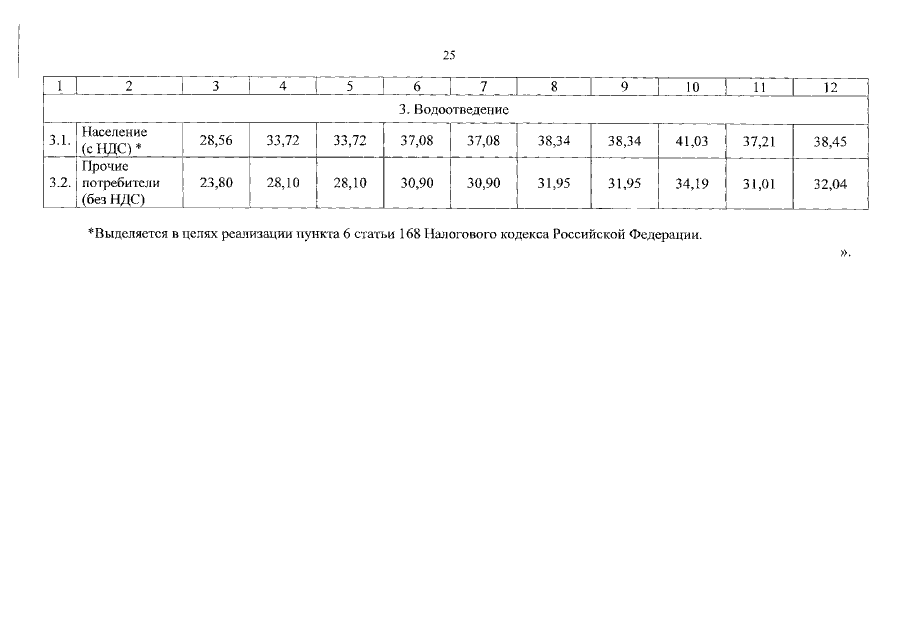 25

| 1 | 2 | 3 | 4 | 5 | 6 | 7 | 8 | 9 | 10 | 11 | 12 |
|---|---|---|---|---|---|---|---|---|---|---|---|
| 3. Водоотведение | | | | | | | | | | | |
| 3.1. | Население (с НДС) * | 28,56 | 33,72 | 33,72 | 37,08 | 37,08 | 38,34 | 38,34 | 41,03 | 37,21 | 38,45 |
| 3.2. | Прочие потребители (без НДС) | 23,80 | 28,10 | 28,10 | 30,90 | 30,90 | 31,95 | 31,95 | 34,19 | 31,01 | 32,04 |

*Выделяется в целях реализации пункта 6 статьи 168 Налогового кодекса Российской Федерации.

».